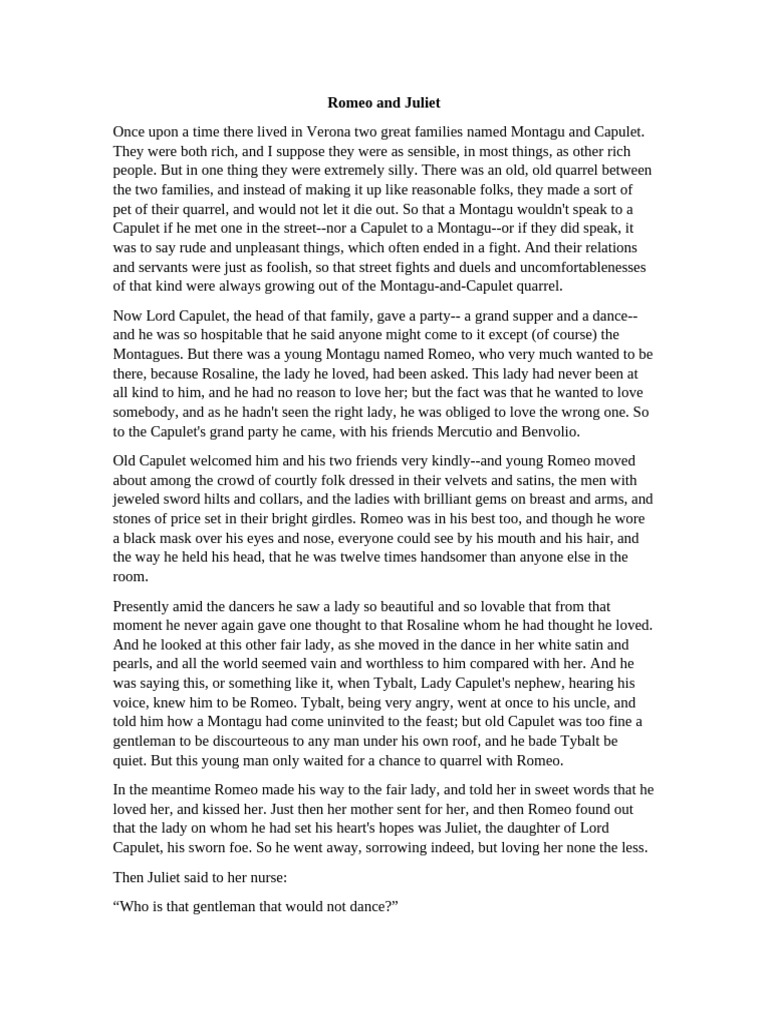 Romeo and Juliet

Once upon a time there lived in Verona two great families named Montagu and Capulet. They were both rich, and I suppose they were as sensible, in most things, as other rich people. But in one thing they were extremely silly. There was an old, old quarrel between the two families, and instead of making it up like reasonable folks, they made a sort of pet of their quarrel, and would not let it die out. So that a Montagu wouldn't speak to a Capulet if he met one in the street--nor a Capulet to a Montagu--or if they did speak, it was to say rude and unpleasant things, which often ended in a fight. And their relations and servants were just as foolish, so that street fights and duels and uncomfortablenesses of that kind were always growing out of the Montagu-and-Capulet quarrel.

Now Lord Capulet, the head of that family, gave a party-- a grand supper and a dance-- and he was so hospitable that he said anyone might come to it except (of course) the Montagues. But there was a young Montagu named Romeo, who very much wanted to be there, because Rosaline, the lady he loved, had been asked. This lady had never been at all kind to him, and he had no reason to love her; but the fact was that he wanted to love somebody, and as he hadn't seen the right lady, he was obliged to love the wrong one. So to the Capulet's grand party he came, with his friends Mercutio and Benvolio.

Old Capulet welcomed him and his two friends very kindly--and young Romeo moved about among the crowd of courtly folk dressed in their velvets and satins, the men with jeweled sword hilts and collars, and the ladies with brilliant gems on breast and arms, and stones of price set in their bright girdles. Romeo was in his best too, and though he wore a black mask over his eyes and nose, everyone could see by his mouth and his hair, and the way he held his head, that he was twelve times handsomer than anyone else in the room.

Presently amid the dancers he saw a lady so beautiful and so lovable that from that moment he never again gave one thought to that Rosaline whom he had thought he loved. And he looked at this other fair lady, as she moved in the dance in her white satin and pearls, and all the world seemed vain and worthless to him compared with her. And he was saying this, or something like it, when Tybalt, Lady Capulet's nephew, hearing his voice, knew him to be Romeo. Tybalt, being very angry, went at once to his uncle, and told him how a Montagu had come uninvited to the feast; but old Capulet was too fine a gentleman to be discourteous to any man under his own roof, and he bade Tybalt be quiet. But this young man only waited for a chance to quarrel with Romeo.

In the meantime Romeo made his way to the fair lady, and told her in sweet words that he loved her, and kissed her. Just then her mother sent for her, and then Romeo found out that the lady on whom he had set his heart's hopes was Juliet, the daughter of Lord Capulet, his sworn foe. So he went away, sorrowing indeed, but loving her none the less.

Then Juliet said to her nurse:

"Who is that gentleman that would not dance?"